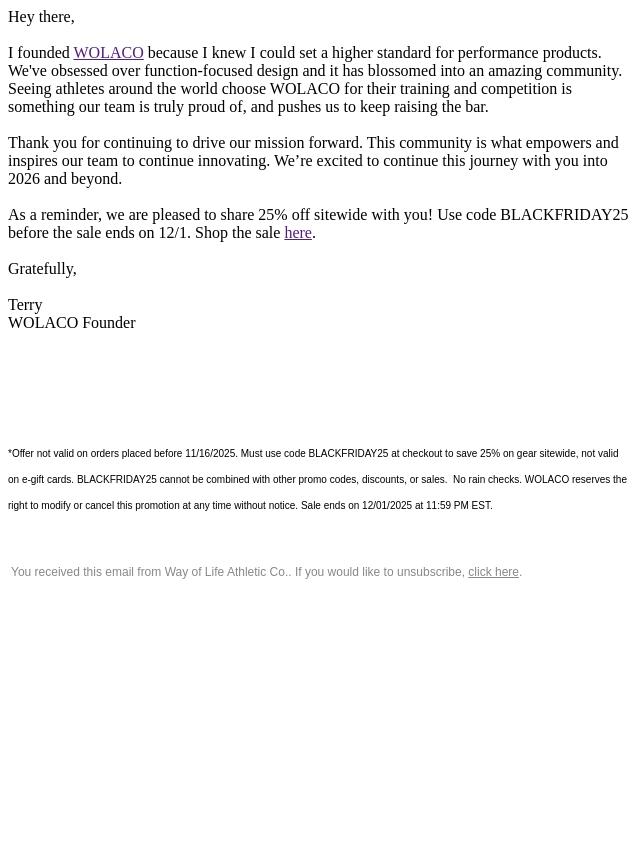 Hey there,

I founded WOLACO because I knew I could set a higher standard for performance products. We've obsessed over function-focused design and it has blossomed into an amazing community. Seeing athletes around the world choose WOLACO for their training and competition is something our team is truly proud of, and pushes us to keep raising the bar.

Thank you for continuing to drive our mission forward. This community is what empowers and inspires our team to continue innovating. We’re excited to continue this journey with you into 2026 and beyond.

As a reminder, we are pleased to share 25% off sitewide with you! Use code BLACKFRIDAY25 before the sale ends on 12/1. Shop the sale here.

Gratefully,

Terry
WOLACO Founder

*Offer not valid on orders placed before 11/16/2025. Must use code BLACKFRIDAY25 at checkout to save 25% on gear sitewide, not valid on e-gift cards. BLACKFRIDAY25 cannot be combined with other promo codes, discounts, or sales. No rain checks. WOLACO reserves the right to modify or cancel this promotion at any time without notice. Sale ends on 12/01/2025 at 11:59 PM EST.

You received this email from Way of Life Athletic Co.. If you would like to unsubscribe, click here.